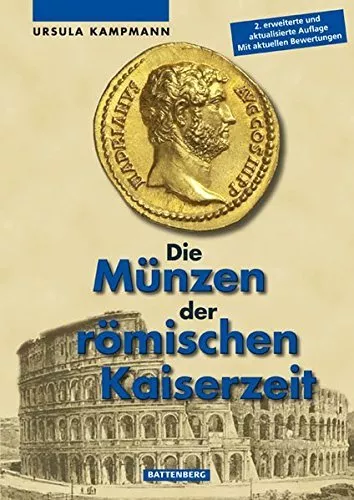 URSULA KAMPMANN

2. erweiterte und aktualisierte Auflage
Mit aktuellen Bewertungen

HADRIANVS AVG COS III P P

Die Münzen der römischen Kaiserzeit

BATTENBERG